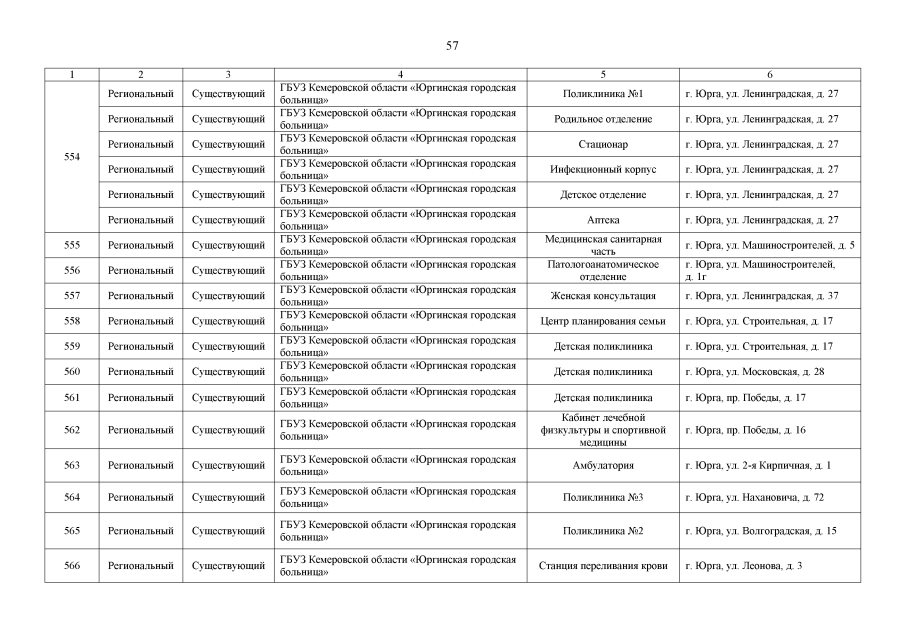 57

| 1 | 2 | 3 | 4 | 5 | 6 |
|---|---|---|---|---|---|
| 554 | Региональный | Существующий | ГБУЗ Кемеровской области «Юргинская городская больница» | Поликлиника №1 | г. Юрга, ул. Ленинградская, д. 27 |
| | Региональный | Существующий | ГБУЗ Кемеровской области «Юргинская городская больница» | Родильное отделение | г. Юрга, ул. Ленинградская, д. 27 |
| | Региональный | Существующий | ГБУЗ Кемеровской области «Юргинская городская больница» | Стационар | г. Юрга, ул. Ленинградская, д. 27 |
| | Региональный | Существующий | ГБУЗ Кемеровской области «Юргинская городская больница» | Инфекционный корпус | г. Юрга, ул. Ленинградская, д. 27 |
| | Региональный | Существующий | ГБУЗ Кемеровской области «Юргинская городская больница» | Детское отделение | г. Юрга, ул. Ленинградская, д. 27 |
| | Региональный | Существующий | ГБУЗ Кемеровской области «Юргинская городская больница» | Аптека | г. Юрга, ул. Ленинградская, д. 27 |
| 555 | Региональный | Существующий | ГБУЗ Кемеровской области «Юргинская городская больница» | Медицинская санитарная часть | г. Юрга, ул. Машиностроителей, д. 5 |
| 556 | Региональный | Существующий | ГБУЗ Кемеровской области «Юргинская городская больница» | Патологоанатомическое отделение | г. Юрга, ул. Машиностроителей, д. 1г |
| 557 | Региональный | Существующий | ГБУЗ Кемеровской области «Юргинская городская больница» | Женская консультация | г. Юрга, ул. Ленинградская, д. 37 |
| 558 | Региональный | Существующий | ГБУЗ Кемеровской области «Юргинская городская больница» | Центр планирования семьи | г. Юрга, ул. Строительная, д. 17 |
| 559 | Региональный | Существующий | ГБУЗ Кемеровской области «Юргинская городская больница» | Детская поликлиника | г. Юрга, ул. Строительная, д. 17 |
| 560 | Региональный | Существующий | ГБУЗ Кемеровской области «Юргинская городская больница» | Детская поликлиника | г. Юрга, ул. Московская, д. 28 |
| 561 | Региональный | Существующий | ГБУЗ Кемеровской области «Юргинская городская больница» | Детская поликлиника | г. Юрга, пр. Победы, д. 17 |
| 562 | Региональный | Существующий | ГБУЗ Кемеровской области «Юргинская городская больница» | Кабинет лечебной физкультуры и спортивной медицины | г. Юрга, пр. Победы, д. 16 |
| 563 | Региональный | Существующий | ГБУЗ Кемеровской области «Юргинская городская больница» | Амбулатория | г. Юрга, ул. 2-я Кирпичная, д. 1 |
| 564 | Региональный | Существующий | ГБУЗ Кемеровской области «Юргинская городская больница» | Поликлиника №3 | г. Юрга, ул. Нахановича, д. 72 |
| 565 | Региональный | Существующий | ГБУЗ Кемеровской области «Юргинская городская больница» | Поликлиника №2 | г. Юрга, ул. Волгоградская, д. 15 |
| 566 | Региональный | Существующий | ГБУЗ Кемеровской области «Юргинская городская больница» | Станция переливания крови | г. Юрга, ул. Леонова, д. 3 |